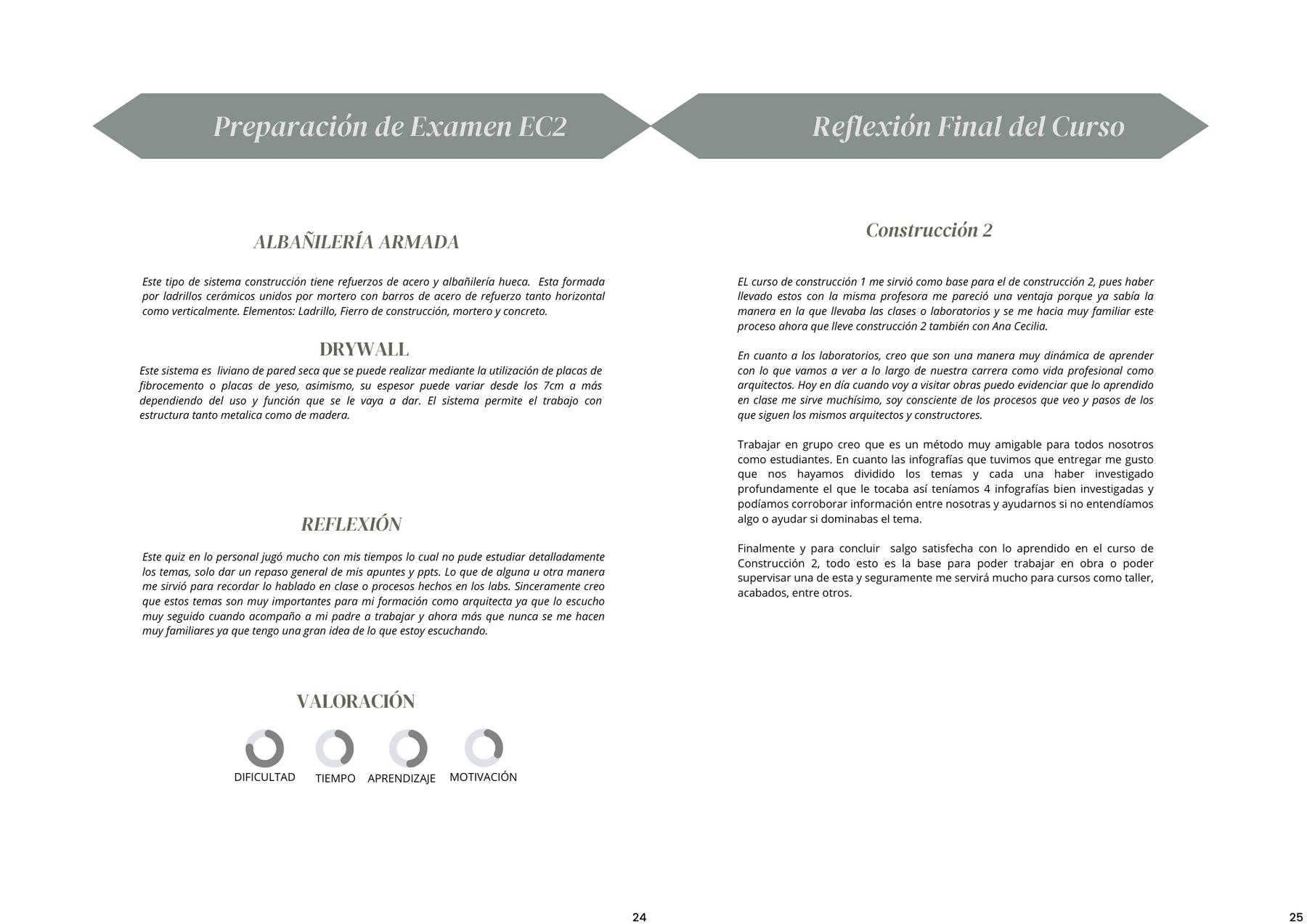 Preparación de Examen EC2

ALBAÑILERÍA ARMADA

Este tipo de sistema construcción tiene refuerzos de acero y albañilería hueca. Esta formada por ladrillos cerámicos unidos por mortero con barros de acero de refuerzo tanto horizontal como verticalmente. Elementos: Ladrillo, Fierro de construcción, mortero y concreto.

DRYWALL

Este sistema es liviano de pared seca que se puede realizar mediante la utilización de placas de fibrocemento o placas de yeso, asimismo, su espesor puede variar desde los 7cm a más dependiendo del uso y función que se le vaya a dar. El sistema permite el trabajo con estructura tanto metalica como de madera.

REFLEXIÓN

Este quiz en lo personal jugó mucho con mis tiempos lo cual no pude estudiar detalladamente los temas, solo dar un repaso general de mis apuntes y ppts. Lo que de alguna u otra manera me sirvió para recordar lo hablado en clase o procesos hechos en los labs. Sinceramente creo que estos temas son muy importantes para mi formación como arquitecta ya que lo escucho muy seguido cuando acompaño a mi padre a trabajar y ahora más que nunca se me hacen muy familiares ya que tengo una gran idea de lo que estoy escuchando.

VALORACIÓN

DIFICULTAD TIEMPO APRENDIZAJE MOTIVACIÓN

24

Reflexión Final del Curso

Construcción 2

EL curso de construcción 1 me sirvió como base para el de construcción 2, pues haber llevado estos con la misma profesora me pareció una ventaja porque ya sabía la manera en la que llevaba las clases o laboratorios y se me hacia muy familiar este proceso ahora que lleve construcción 2 también con Ana Cecilia.

En cuanto a los laboratorios, creo que son una manera muy dinámica de aprender con lo que vamos a ver a lo largo de nuestra carrera como vida profesional como arquitectos. Hoy en día cuando voy a visitar obras puedo evidenciar que lo aprendido en clase me sirve muchísimo, soy consciente de los procesos que veo y pasos de los que siguen los mismos arquitectos y constructores.

Trabajar en grupo creo que es un método muy amigable para todos nosotros como estudiantes. En cuanto las infografías que tuvimos que entregar me gusto que nos hayamos dividido los temas y cada una haber investigado profundamente el que le tocaba así teníamos 4 infografías bien investigadas y podíamos corroborar información entre nosotras y ayudarnos si no entendíamos algo o ayudar si dominabas el tema.

Finalmente y para concluir salgo satisfecha con lo aprendido en el curso de Construcción 2, todo esto es la base para poder trabajar en obra o poder supervisar una de esta y seguramente me servirá mucho para cursos como taller, acabados, entre otros.

25